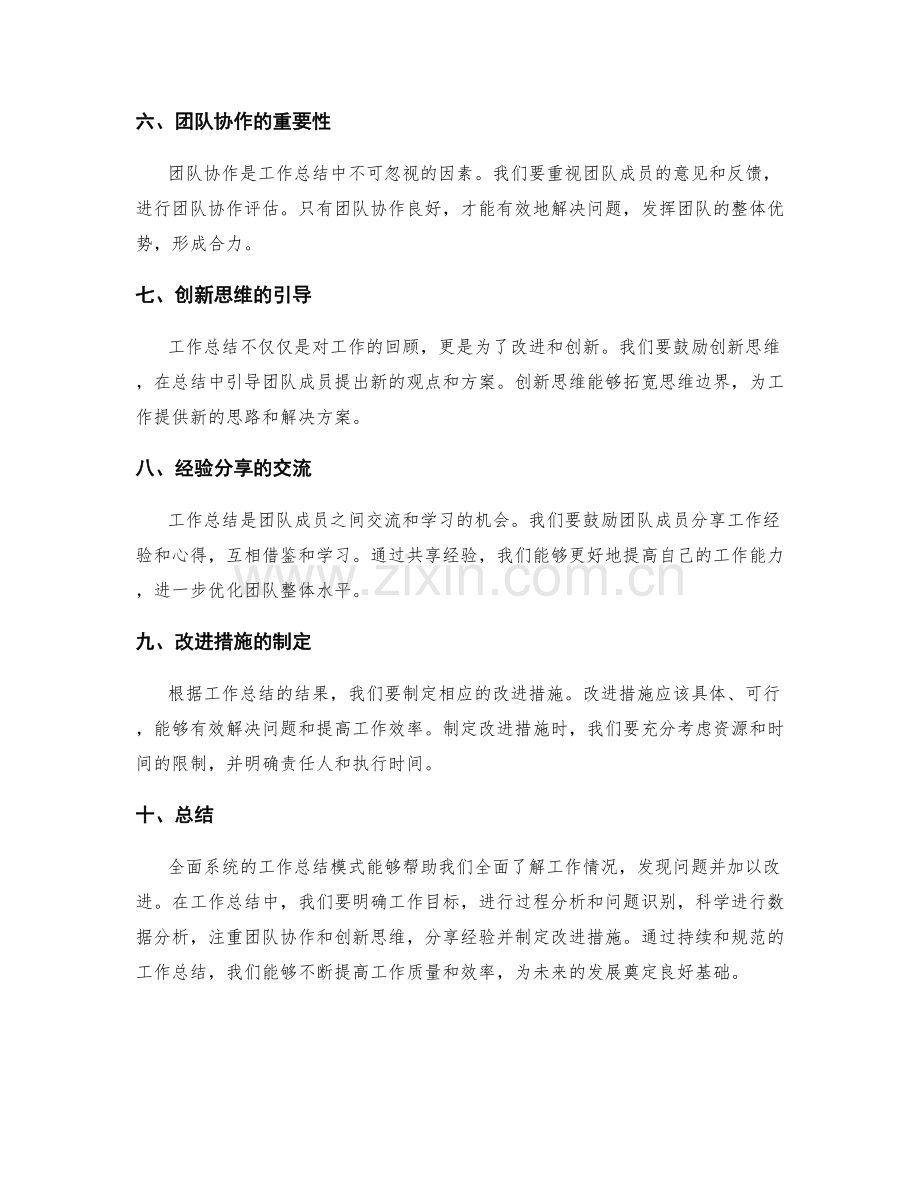 六、团队协作的重要性

团队协作是工作总结中不可忽视的因素。我们要重视团队成员的意见和反馈，进行团队协作评估。只有团队协作良好，才能有效地解决问题，发挥团队的整体优势，形成合力。

七、创新思维的引导

工作总结不仅仅是对工作的回顾，更是为了改进和创新。我们要鼓励创新思维，在总结中引导团队成员提出新的观点和方案。创新思维能够拓宽思维边界，为工作提供新的思路和解决方案。

八、经验分享的交流

工作总结是团队成员之间交流和学习的机会。我们要鼓励团队成员分享工作经验和心得，互相借鉴和学习。通过共享经验，我们能够更好地提高自己的工作能力，进一步优化团队整体水平。

九、改进措施的制定

根据工作总结的结果，我们要制定相应的改进措施。改进措施应该具体、可行，能够有效解决问题和提高工作效率。制定改进措施时，我们要充分考虑资源和时间的限制，并明确责任人和执行时间。

十、总结

全面系统的工作总结模式能够帮助我们全面了解工作情况，发现问题并加以改进。在工作总结中，我们要明确工作目标，进行过程分析和问题识别，科学进行数据分析，注重团队协作和创新思维，分享经验并制定改进措施。通过持续和规范的工作总结，我们能够不断提高工作质量和效率，为未来的发展奠定良好基础。

www.zixin.com.cn